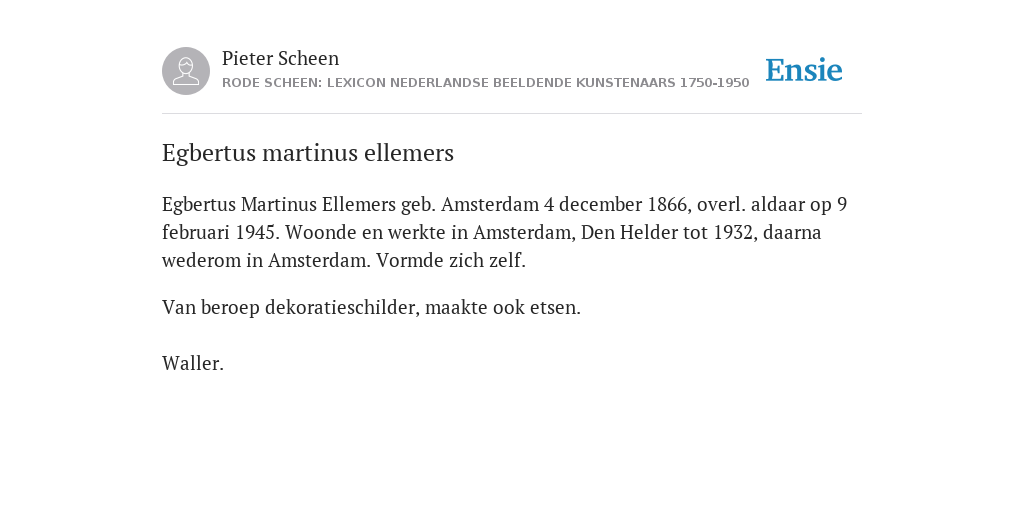 Pieter Scheen
RODE SCHEEN: LEXICON NEDERLANDSE BEELDENDE KUNSTENAARS 1750-1950

Ensie

Egbertus martinus ellemers

Egbertus Martinus Ellemers geb. Amsterdam 4 december 1866, overl. aldaar op 9 februari 1945. Woonde en werkte in Amsterdam, Den Helder tot 1932, daarna wederom in Amsterdam. Vormde zich zelf.

Van beroep dekoratieschilder, maakte ook etsen.

Waller.